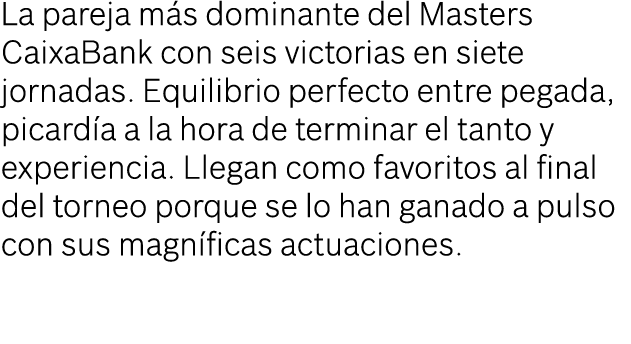 La pareja más dominante del Masters CaixaBank con seis victorias en siete jornadas. Equilibrio perfecto entre pegada, picardía a la hora de terminar el tanto y experiencia. Llegan como favoritos al final del torneo porque se lo han ganado a pulso con sus magníficas actuaciones.